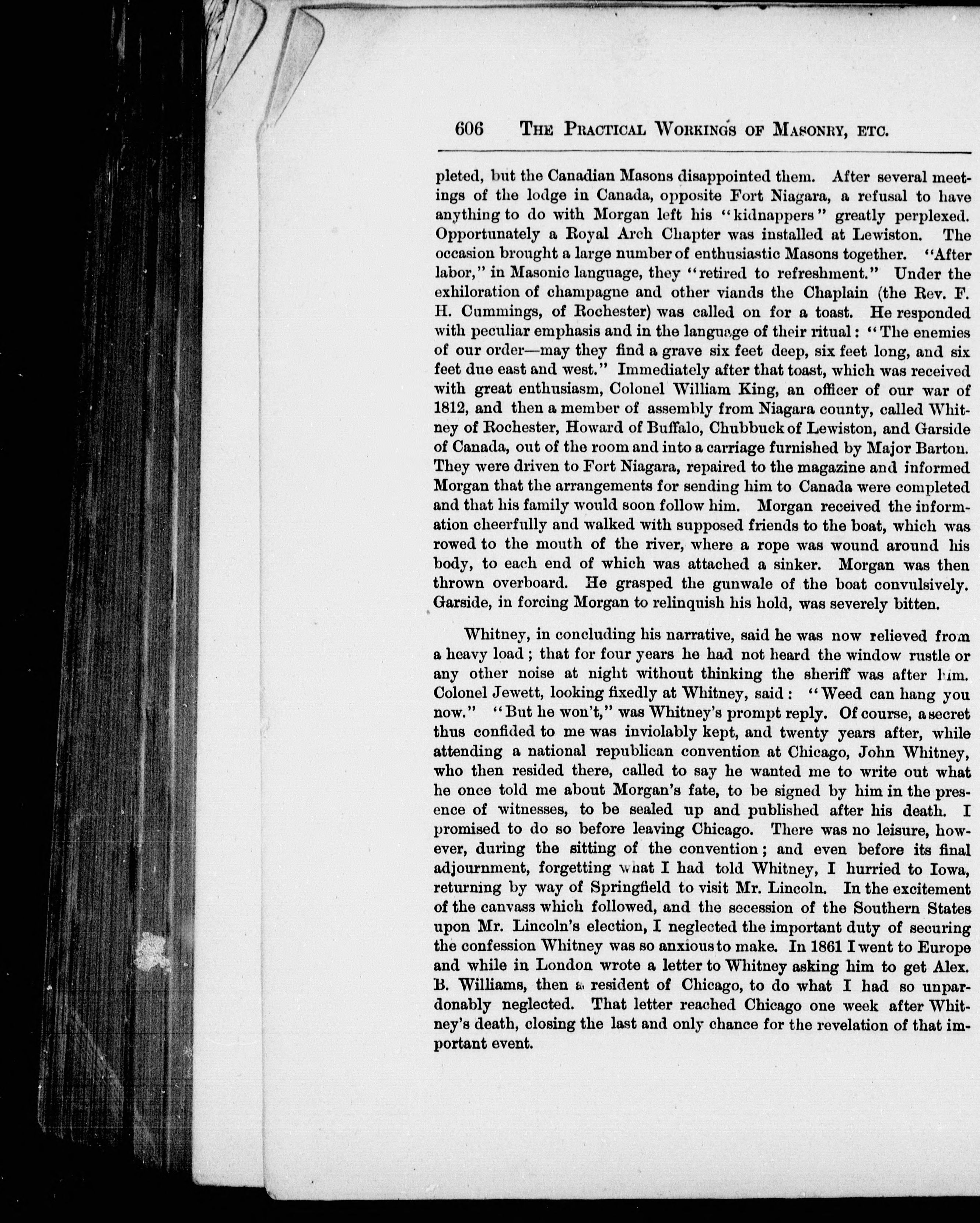 606 THE PRACTICAL WORKINGS OF MASONRY, ETC.

pleted, but the Canadian Masons disappointed them. After several meetings of the lodge in Canada, opposite Fort Niagara, a refusal to have anything to do with Morgan left his "kidnappers" greatly perplexed. Opportunately a Royal Arch Chapter was installed at Lewiston. The occasion brought a large number of enthusiastic Masons together. "After labor," in Masonic language, they "retired to refreshment." Under the exhiloration of champagne and other viands the Chaplain (the Rev. F. H. Cummings, of Rochester) was called on for a toast. He responded with peculiar emphasis and in the language of their ritual: "The enemies of our order—may they find a grave six feet deep, six feet long, and six feet due east and west." Immediately after that toast, which was received with great enthusiasm, Colonel William King, an officer of our war of 1812, and then a member of assembly from Niagara county, called Whitney of Rochester, Howard of Buffalo, Chubbuck of Lewiston, and Garside of Canada, out of the room and into a carriage furnished by Major Barton. They were driven to Fort Niagara, repaired to the magazine and informed Morgan that the arrangements for sending him to Canada were completed and that his family would soon follow him. Morgan received the information cheerfully and walked with supposed friends to the boat, which was rowed to the mouth of the river, where a rope was wound around his body, to each end of which was attached a sinker. Morgan was then thrown overboard. He grasped the gunwale of the boat convulsively. Garside, in forcing Morgan to relinquish his hold, was severely bitten.

Whitney, in concluding his narrative, said he was now relieved from a heavy load; that for four years he had not heard the window rustle or any other noise at night without thinking the sheriff was after him. Colonel Jewett, looking fixedly at Whitney, said: "Weed can hang you now." "But he won't," was Whitney's prompt reply. Of course, a secret thus confided to me was inviolably kept, and twenty years after, while attending a national republican convention at Chicago, John Whitney, who then resided there, called to say he wanted me to write out what he once told me about Morgan's fate, to be signed by him in the presence of witnesses, to be sealed up and published after his death. I promised to do so before leaving Chicago. There was no leisure, however, during the sitting of the convention; and even before its final adjournment, forgetting what I had told Whitney, I hurried to Iowa, returning by way of Springfield to visit Mr. Lincoln. In the excitement of the canvass which followed, and the secession of the Southern States upon Mr. Lincoln's election, I neglected the important duty of securing the confession Whitney was so anxious to make. In 1861 I went to Europe and while in London wrote a letter to Whitney asking him to get Alex. B. Williams, then a resident of Chicago, to do what I had so unpardonably neglected. That letter reached Chicago one week after Whitney's death, closing the last and only chance for the revelation of that important event.